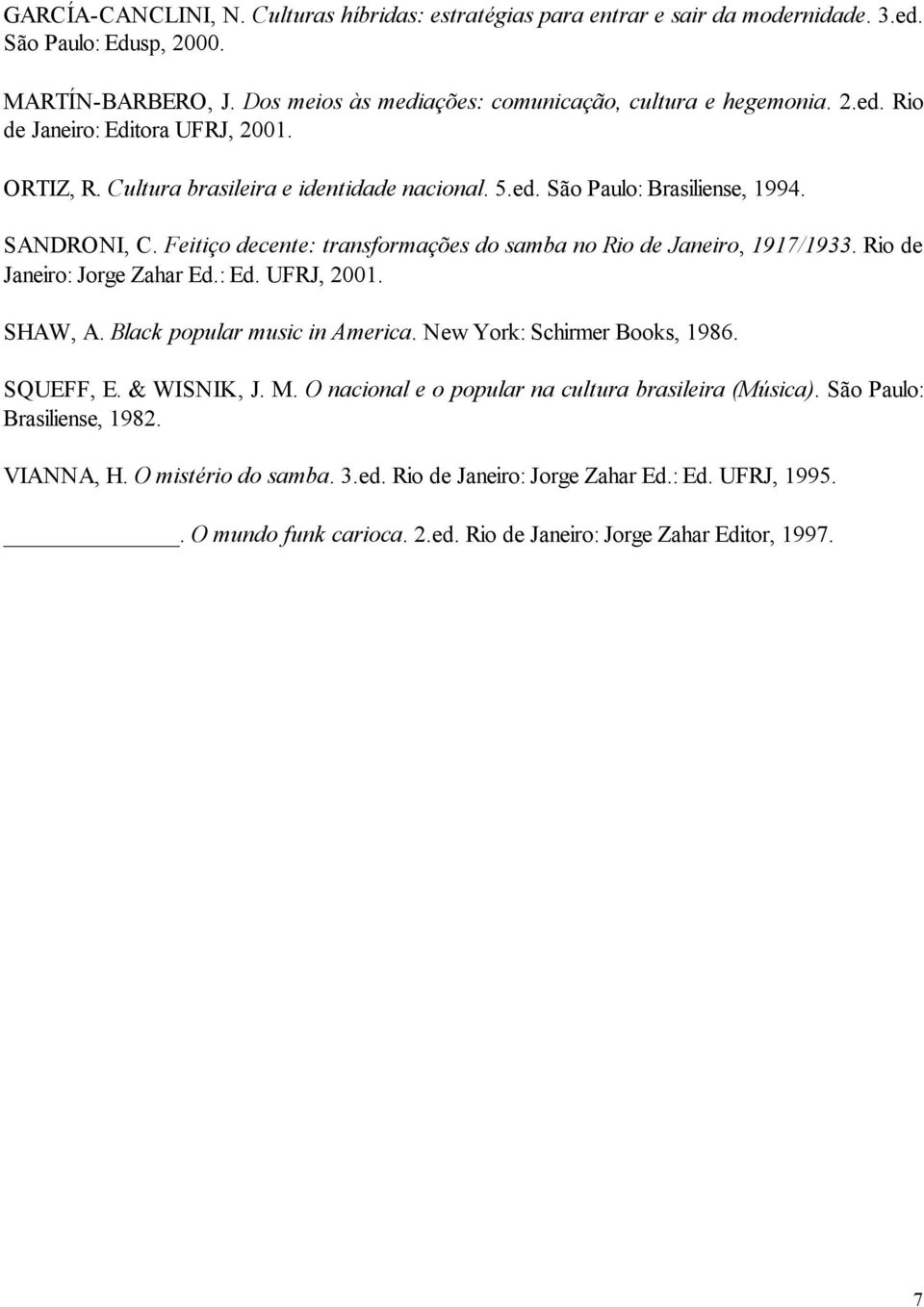 GARCÍA-CANCLINI, N. Culturas híbridas: estratégias para entrar e sair da modernidade. 3.ed. São Paulo: Edusp, 2000.

MARTÍN-BARBERO, J. Dos meios às mediações: comunicação, cultura e hegemonia. 2.ed. Rio de Janeiro: Editora UFRJ, 2001.

ORTIZ, R. Cultura brasileira e identidade nacional. 5.ed. São Paulo: Brasiliense, 1994.

SANDRONI, C. Feitiço decente: transformações do samba no Rio de Janeiro, 1917/1933. Rio de Janeiro: Jorge Zahar Ed.: Ed. UFRJ, 2001.

SHAW, A. Black popular music in America. New York: Schirmer Books, 1986.

SQUEFF, E. & WISNIK, J. M. O nacional e o popular na cultura brasileira (Música). São Paulo: Brasiliense, 1982.

VIANNA, H. O mistério do samba. 3.ed. Rio de Janeiro: Jorge Zahar Ed.: Ed. UFRJ, 1995.

______________. O mundo funk carioca. 2.ed. Rio de Janeiro: Jorge Zahar Editor, 1997.

7